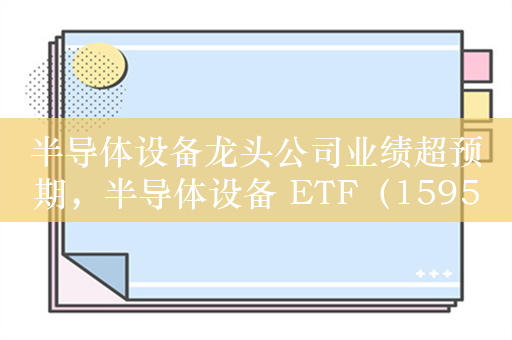 半导体设备龙头公司业绩超预期，半导体设备 ETF（1595